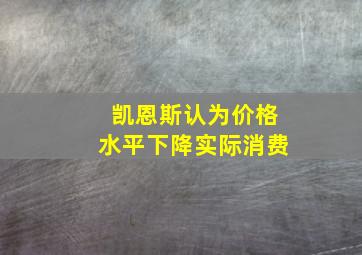 凯恩斯认为价格
水平下降实际消费